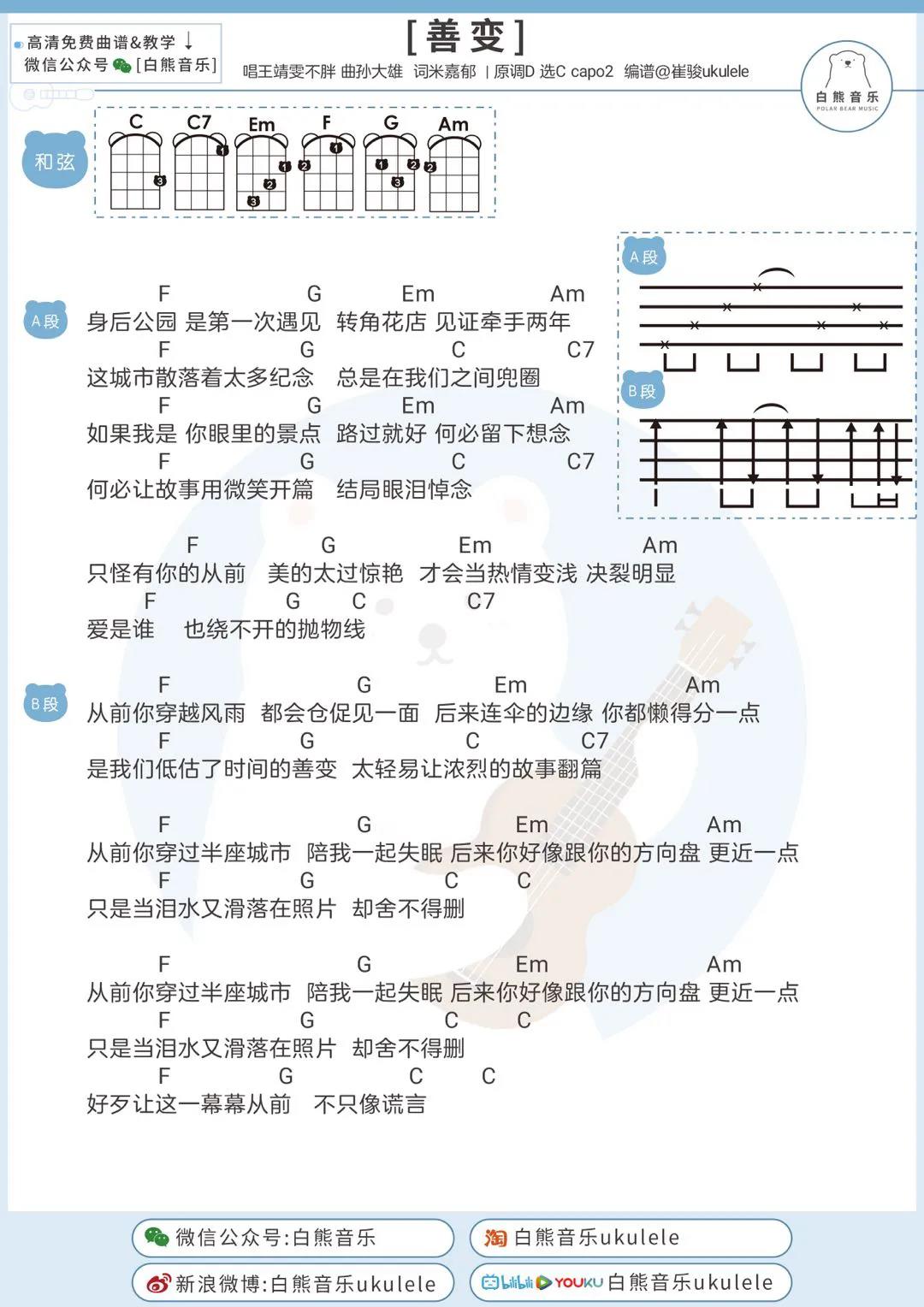 高清免费曲谱&教学 ↓
微信公众号 [白熊音乐]

[善变]

唱王靖雯不胖 曲孙大雄 词米嘉郁 | 原调D 选C capo2 编谱@崔骏ukulele

白熊音乐
POLAR BEAR MUSIC

和弦

C C7 Em F G Am

A段

B段

A段

F G Em Am
身后公园 是第一次遇见 转角花店 见证牵手两年
F G C C7
这城市散落着太多纪念 总是在我们之间兜圈
F G Em Am
如果我是 你眼里的景点 路过就好 何必留下想念
F G C C7
何必让故事用微笑开篇 结局眼泪悼念

F G Em Am
只怪有你的从前 美的太过惊艳 才会当热情变浅 决裂明显
F G C C7
爱是谁 也绕不开的抛物线

B段

F G Em Am
从前你穿越风雨 都会仓促见一面 后来连伞的边缘 你都懒得分一点
F G C C7
是我们低估了时间的善变 太轻易让浓烈的故事翻篇

F G Em Am
从前你穿过半座城市 陪我一起失眠 后来你好像跟你的方向盘 更近一点
F G C C
只是当泪水又滑落在照片 却舍不得删

F G Em Am
从前你穿过半座城市 陪我一起失眠 后来你好像跟你的方向盘 更近一点
F G C C
只是当泪水又滑落在照片 却舍不得删
F G C C
好歹让这一幕幕从前 不只像谎言

微信公众号:白熊音乐
淘 白熊音乐ukulele
新浪微博:白熊音乐ukulele
bilibili YOUKU 白熊音乐ukulele